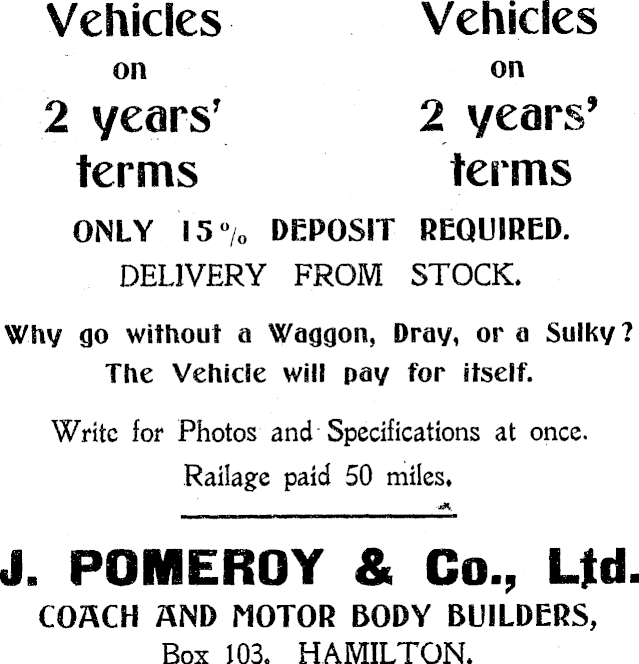 Vehicles
on
2 years'
terms

Vehicles
on
2 years'
terms

ONLY 15% DEPOSIT REQUIRED.
DELIVERY FROM STOCK.

Why go without a Waggon, Dray, or a Sulky?
The Vehicle will pay for itself.

Write for Photos and Specifications at once.
Railage paid 50 miles.

J. POMEROY & Co., Ltd.
COACH AND MOTOR BODY BUILDERS,
Box 103, HAMILTON.